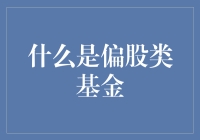 什么是偏股类基金